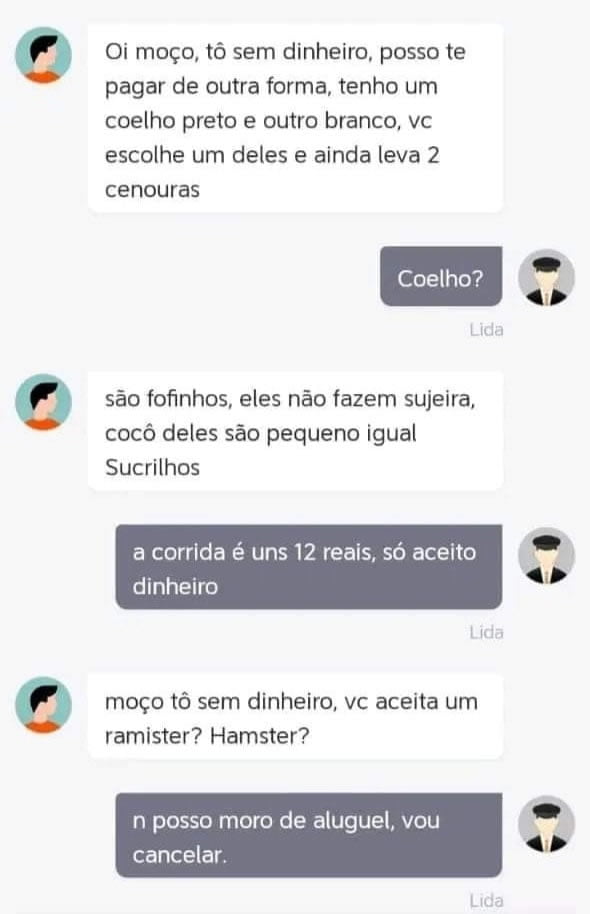 Oi moço, tô sem dinheiro, posso te pagar de outra forma, tenho um coelho preto e outro branco, vc escolhe um deles e ainda leva 2 cenouras

Coelho?

Lida

são fofinhos, eles não fazem sujeira, cocô deles são pequeno igual Sucrilhos

a corrida é uns 12 reais, só aceito dinheiro

Lida

moço tô sem dinheiro, vc aceita um ramister? Hamster?

n posso moro de aluguel, vou cancelar.

Lida